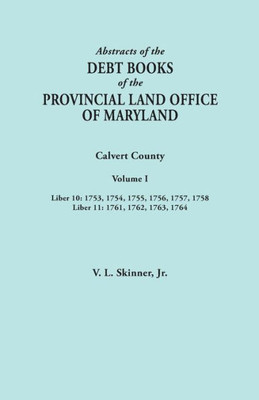 Abstracts of the
DEBT BOOKS
of the
PROVINCIAL LAND OFFICE OF MARYLAND

Calvert County

Volume I

Liber 10: 1753, 1754, 1755, 1756, 1757, 1758
Liber 11: 1761, 1762, 1763, 1764

V. L. Skinner, Jr.